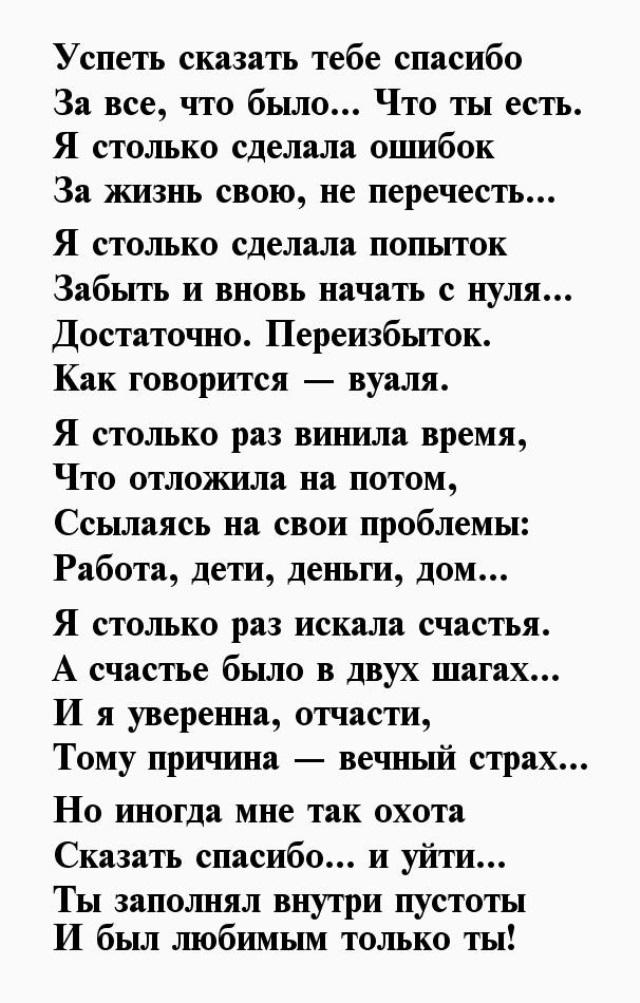 Успеть сказать тебе спасибо
За все, что было... Что ты есть.
Я столько сделала ошибок
За жизнь свою, не перечесть...

Я столько сделала попыток
Забыть и вновь начать с нуля...
Достаточно. Переизбыток.
Как говорится — вуаля.

Я столько раз винила время,
Что отложила на потом,
Ссылаясь на свои проблемы:
Работа, дети, деньги, дом...

Я столько раз искала счастья.
А счастье было в двух шагах...
И я уверенна, отчасти,
Тому причина — вечный страх...

Но иногда мне так охота
Сказать спасибо... и уйти...
Ты заполнял внутри пустоты
И был любимым только ты!